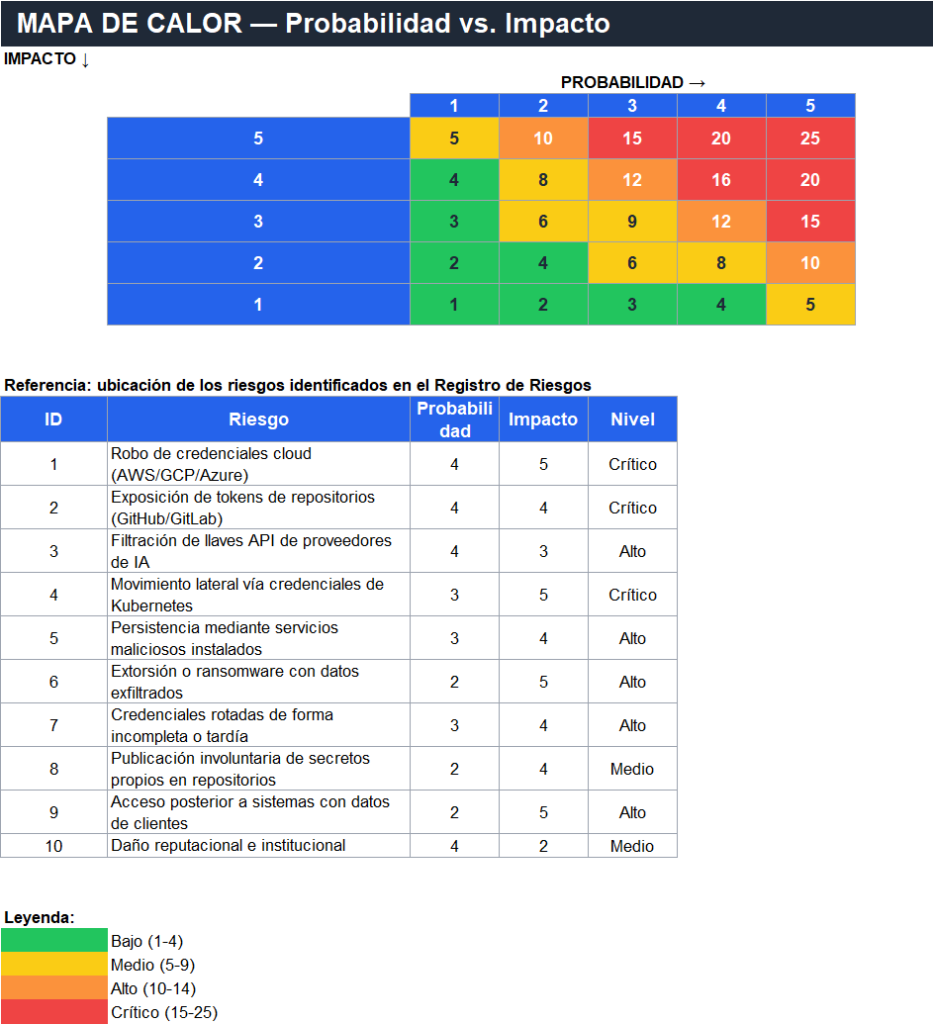 MAPA DE CALOR — Probabilidad vs. Impacto

IMPACTO ↓

PROBABILIDAD →

| | 1 | 2 | 3 | 4 | 5 |
|---|---|---|---|---|---|
| 5 | 5 | 10 | 15 | 20 | 25 |
| 4 | 4 | 8 | 12 | 16 | 20 |
| 3 | 3 | 6 | 9 | 12 | 15 |
| 2 | 2 | 4 | 6 | 8 | 10 |
| 1 | 1 | 2 | 3 | 4 | 5 |

Referencia: ubicación de los riesgos identificados en el Registro de Riesgos

| ID | Riesgo | Probabilidad | Impacto | Nivel |
|---|---|---|---|---|
| 1 | Robo de credenciales cloud (AWS/GCP/Azure) | 4 | 5 | Crítico |
| 2 | Exposición de tokens de repositorios (GitHub/GitLab) | 4 | 4 | Crítico |
| 3 | Filtración de llaves API de proveedores de IA | 4 | 3 | Alto |
| 4 | Movimiento lateral vía credenciales de Kubernetes | 3 | 5 | Crítico |
| 5 | Persistencia mediante servicios maliciosos instalados | 3 | 4 | Alto |
| 6 | Extorsión o ransomware con datos exfiltrados | 2 | 5 | Alto |
| 7 | Credenciales rotadas de forma incompleta o tardía | 3 | 4 | Alto |
| 8 | Publicación involuntaria de secretos propios en repositorios | 2 | 4 | Medio |
| 9 | Acceso posterior a sistemas con datos de clientes | 2 | 5 | Alto |
| 10 | Daño reputacional e institucional | 4 | 2 | Medio |

Leyenda:
Bajo (1-4)
Medio (5-9)
Alto (10-14)
Crítico (15-25)